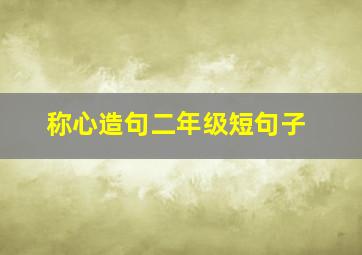 称心造句二年级短句子